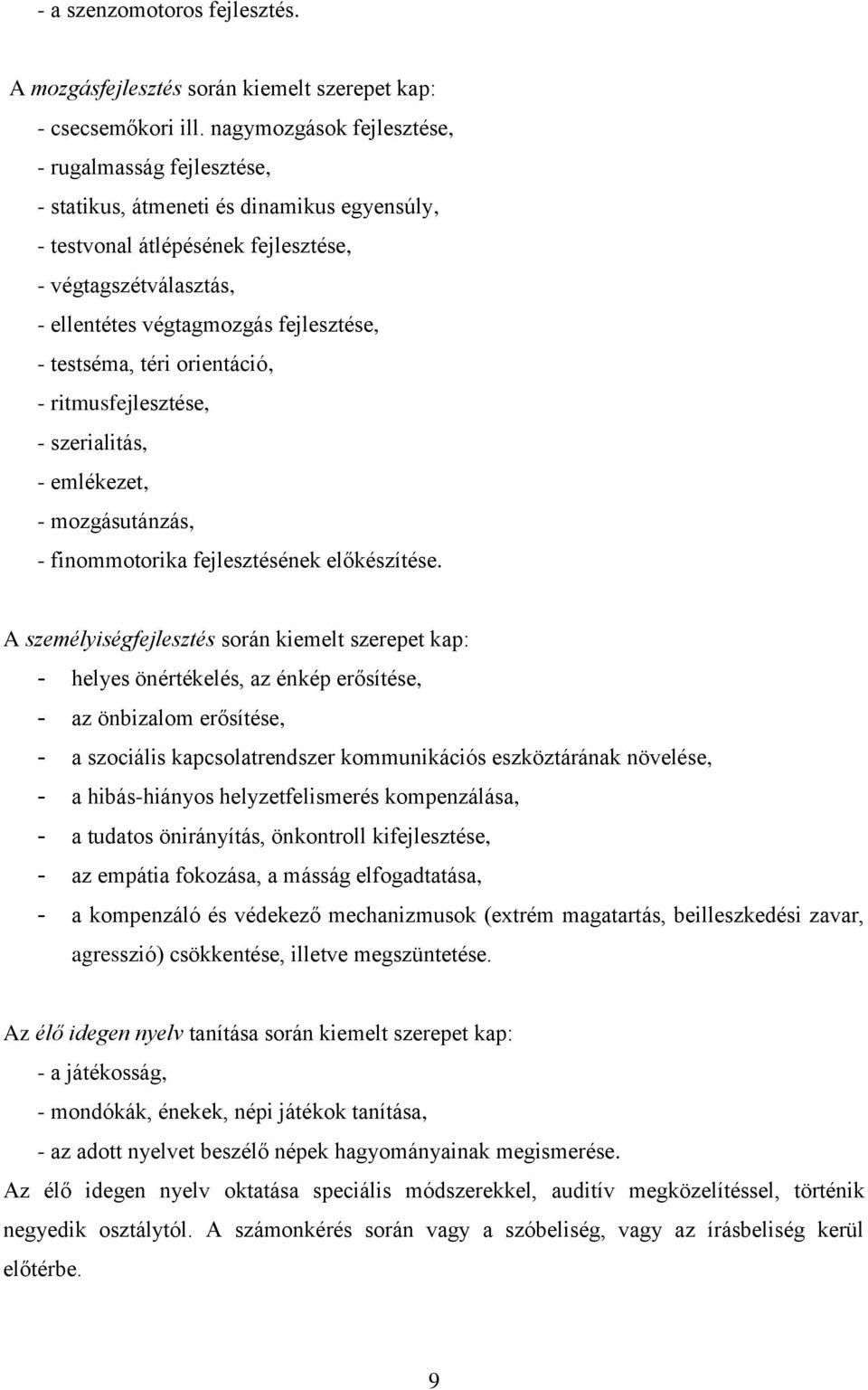 - a szenzomotoros fejlesztés.

A mozgásfejlesztés során kiemelt szerepet kap:
- csecsemőkori ill. nagymozgások fejlesztése,
- rugalmasság fejlesztése,
- statikus, átmeneti és dinamikus egyensúly,
- testvonal átlépésének fejlesztése,
- végtagszétválasztás,
- ellentétes végtagmozgás fejlesztése,
- testséma, téri orientáció,
- ritmusfejlesztése,
- szerialitás,
- emlékezet,
- mozgásutánzás,
- finommotorika fejlesztésének előkészítése.

A személyiségfejlesztés során kiemelt szerepet kap:
- helyes önértékelés, az énkép erősítése,
- az önbizalom erősítése,
- a szociális kapcsolatrendszer kommunikációs eszköztárának növelése,
- a hibás-hiányos helyzetfelismerés kompenzálása,
- a tudatos önirányítás, önkontroll kifejlesztése,
- az empátia fokozása, a másság elfogadtatása,
- a kompenzáló és védekező mechanizmusok (extrém magatartás, beilleszkedési zavar, agresszió) csökkentése, illetve megszüntetése.

Az élő idegen nyelv tanítása során kiemelt szerepet kap:
- a játékosság,
- mondókák, énekek, népi játékok tanítása,
- az adott nyelvet beszélő népek hagyományainak megismerése.
Az élő idegen nyelv oktatása speciális módszerekkel, auditív megközelítéssel, történik negyedik osztálytól. A számonkérés során vagy a szóbeliség, vagy az írásbeliség kerül előtérbe.

9